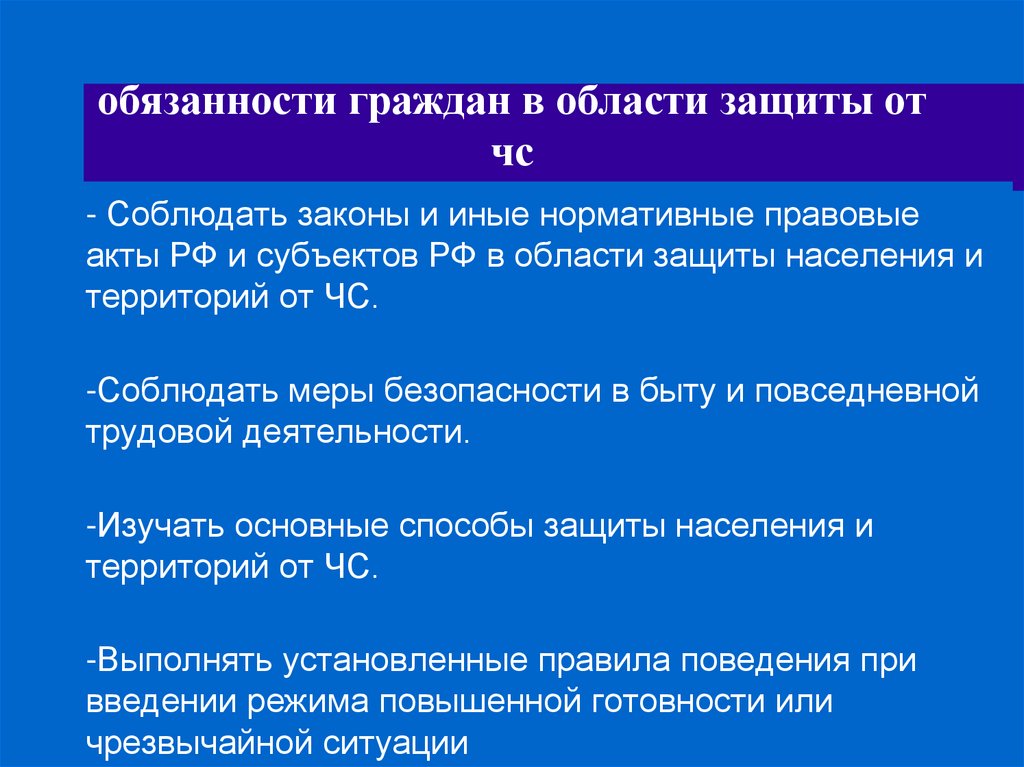 обязанности граждан в области защиты от чс

- Соблюдать законы и иные нормативные правовые акты РФ и субъектов РФ в области защиты населения и территорий от ЧС.

-Соблюдать меры безопасности в быту и повседневной трудовой деятельности.

-Изучать основные способы защиты населения и территорий от ЧС.

-Выполнять установленные правила поведения при введении режима повышенной готовности или чрезвычайной ситуации